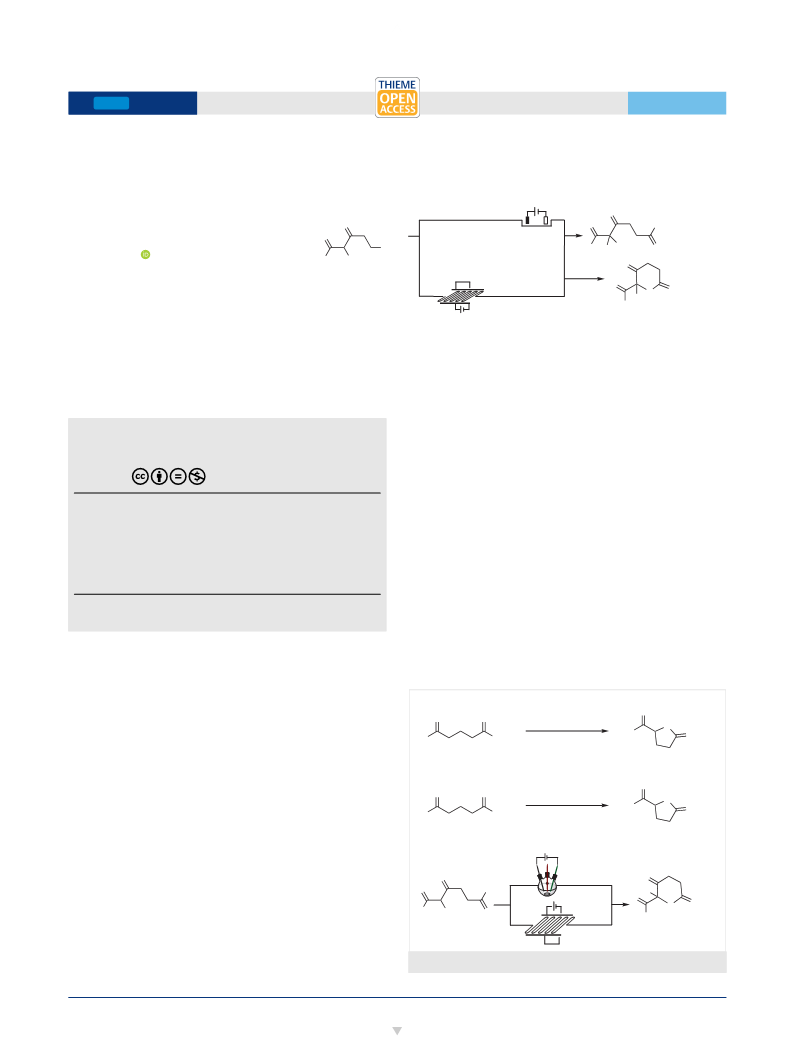 THIEME
OPEN
ACCESS